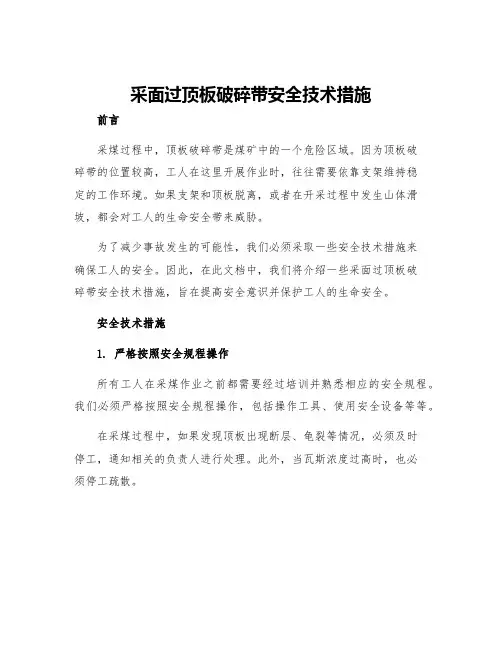 采面过顶板破碎带安全技术措施

前言

采煤过程中，顶板破碎带是煤矿中的一个危险区域。因为顶板破碎带的位置较高，工人在这里开展作业时，往往需要依靠支架维持稳定的工作环境。如果支架和顶板脱离，或者在开采过程中发生山体滑坡，都会对工人的生命安全带来威胁。

为了减少事故发生的可能性，我们必须采取一些安全技术措施来确保工人的安全。因此，在此文档中，我们将介绍一些采面过顶板破碎带安全技术措施，旨在提高安全意识并保护工人的生命安全。

安全技术措施

1. 严格按照安全规程操作

所有工人在采煤作业之前都需要经过培训并熟悉相应的安全规程。我们必须严格按照安全规程操作，包括操作工具、使用安全设备等等。

在采煤过程中，如果发现顶板出现断层、龟裂等情况，必须及时停工，通知相关的负责人进行处理。此外，当瓦斯浓度过高时，也必须停工疏散。